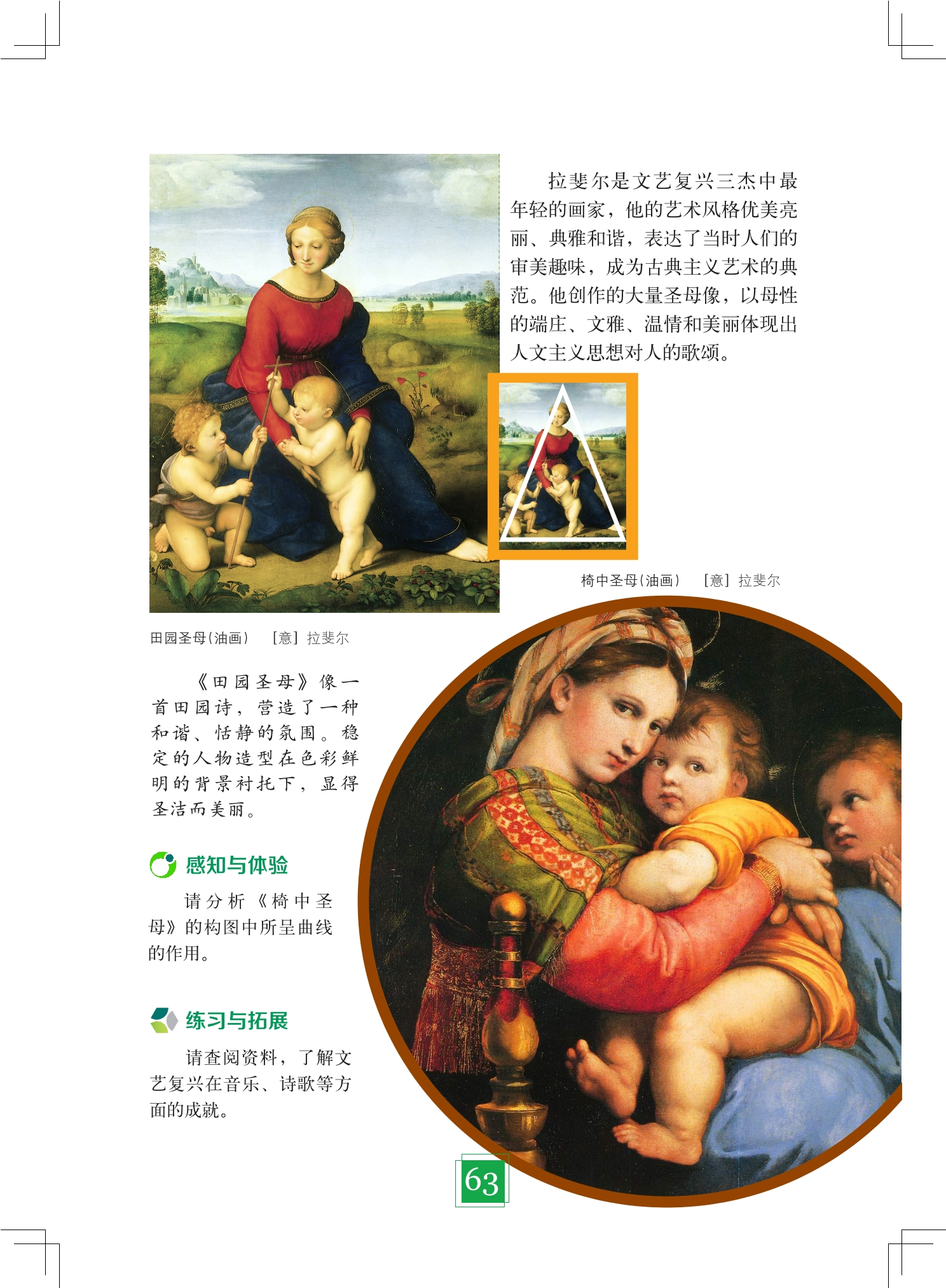 拉斐尔是文艺复兴三杰中最年轻的画家，他的艺术风格优美亮丽、典雅和谐，表达了当时人们的审美趣味，成为古典主义艺术的典范。他创作的大量圣母像，以母性的端庄、文雅、温情和美丽体现出人文主义思想对人的歌颂。

椅中圣母(油画)　[意] 拉斐尔

田园圣母(油画)　[意] 拉斐尔

《田园圣母》像一首田园诗，营造了一种和谐、恬静的氛围。稳定的人物造型在色彩鲜明的背景衬托下，显得圣洁而美丽。

感知与体验

请分析《椅中圣母》的构图中所呈曲线的作用。

练习与拓展

请查阅资料，了解文艺复兴在音乐、诗歌等方面的成就。

63